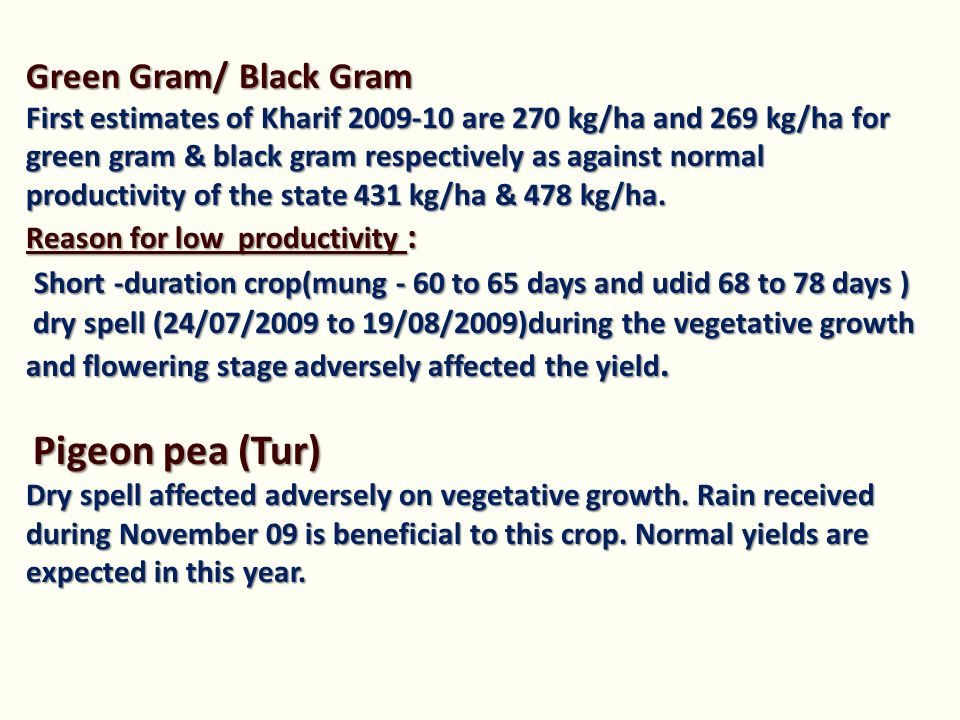 Green Gram/ Black Gram
First estimates of Kharif 2009-10 are 270 kg/ha and 269 kg/ha for green gram & black gram respectively as against normal productivity of the state 431 kg/ha & 478 kg/ha.
Reason for low productivity :
Short -duration crop(mung - 60 to 65 days and udid 68 to 78 days ) dry spell (24/07/2009 to 19/08/2009)during the vegetative growth and flowering stage adversely affected the yield.

Pigeon pea (Tur)
Dry spell affected adversely on vegetative growth. Rain received during November 09 is beneficial to this crop. Normal yields are expected in this year.